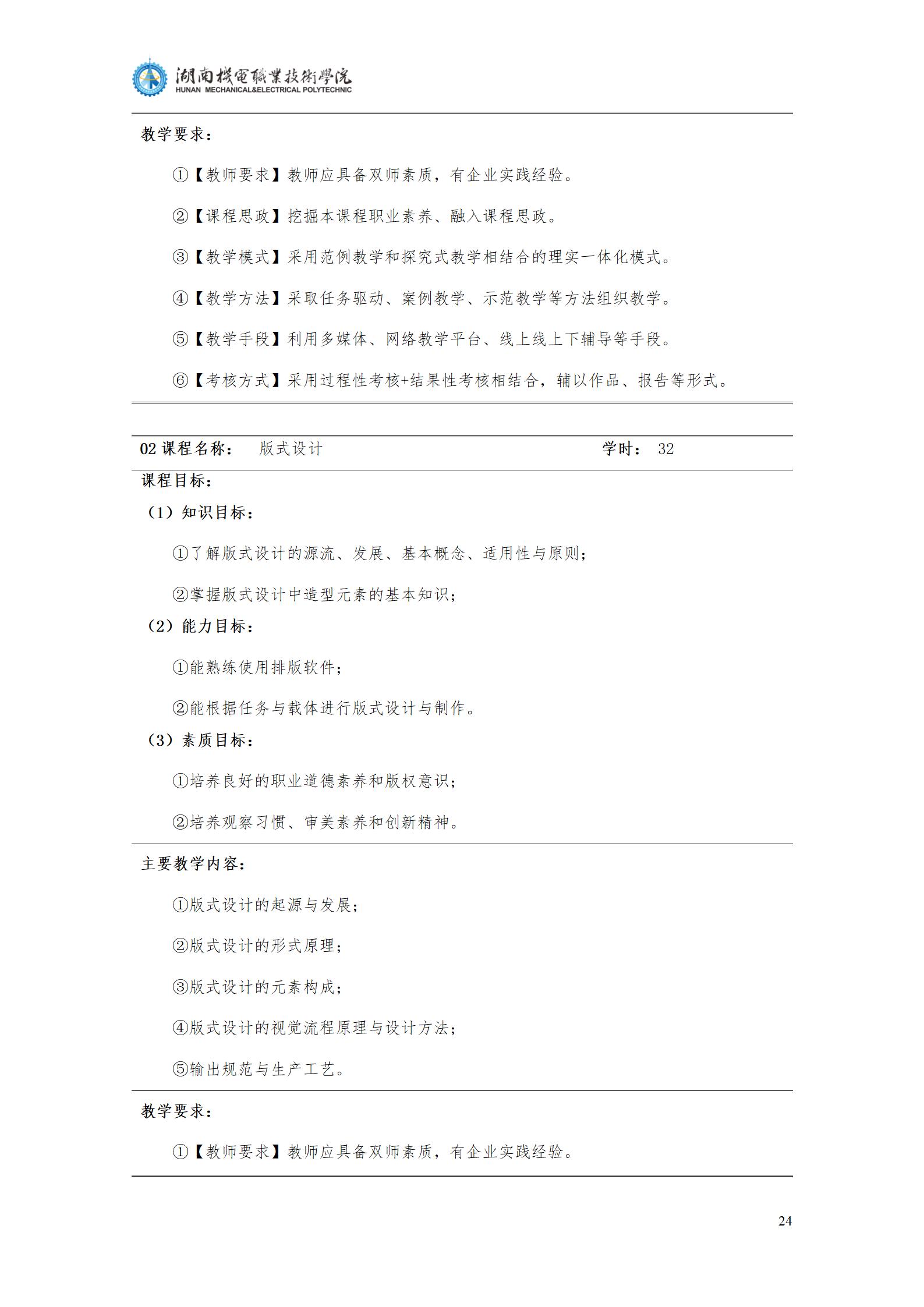 湖南機電職業技術學院
HUNAN MECHANICAL&ELECTRICAL POLYTECHNIC

教学要求：

①【教师要求】教师应具备双师素质，有企业实践经验。

②【课程思政】挖掘本课程职业素养、融入课程思政。

③【教学模式】采用范例教学和探究式教学相结合的理实一体化模式。

④【教学方法】采取任务驱动、案例教学、示范教学等方法组织教学。

⑤【教学手段】利用多媒体、网络教学平台、线上线上下辅导等手段。

⑥【考核方式】采用过程性考核+结果性考核相结合，辅以作品、报告等形式。

02 课程名称：　版式设计　　学时：　32

课程目标：

（1）知识目标：

①了解版式设计的源流、发展、基本概念、适用性与原则；

②掌握版式设计中造型元素的基本知识；

（2）能力目标：

①能熟练使用排版软件；

②能根据任务与载体进行版式设计与制作。

（3）素质目标：

①培养良好的职业道德素养和版权意识；

②培养观察习惯、审美素养和创新精神。

主要教学内容：

①版式设计的起源与发展；

②版式设计的形式原理；

③版式设计的元素构成；

④版式设计的视觉流程原理与设计方法；

⑤输出规范与生产工艺。

教学要求：

①【教师要求】教师应具备双师素质，有企业实践经验。

24